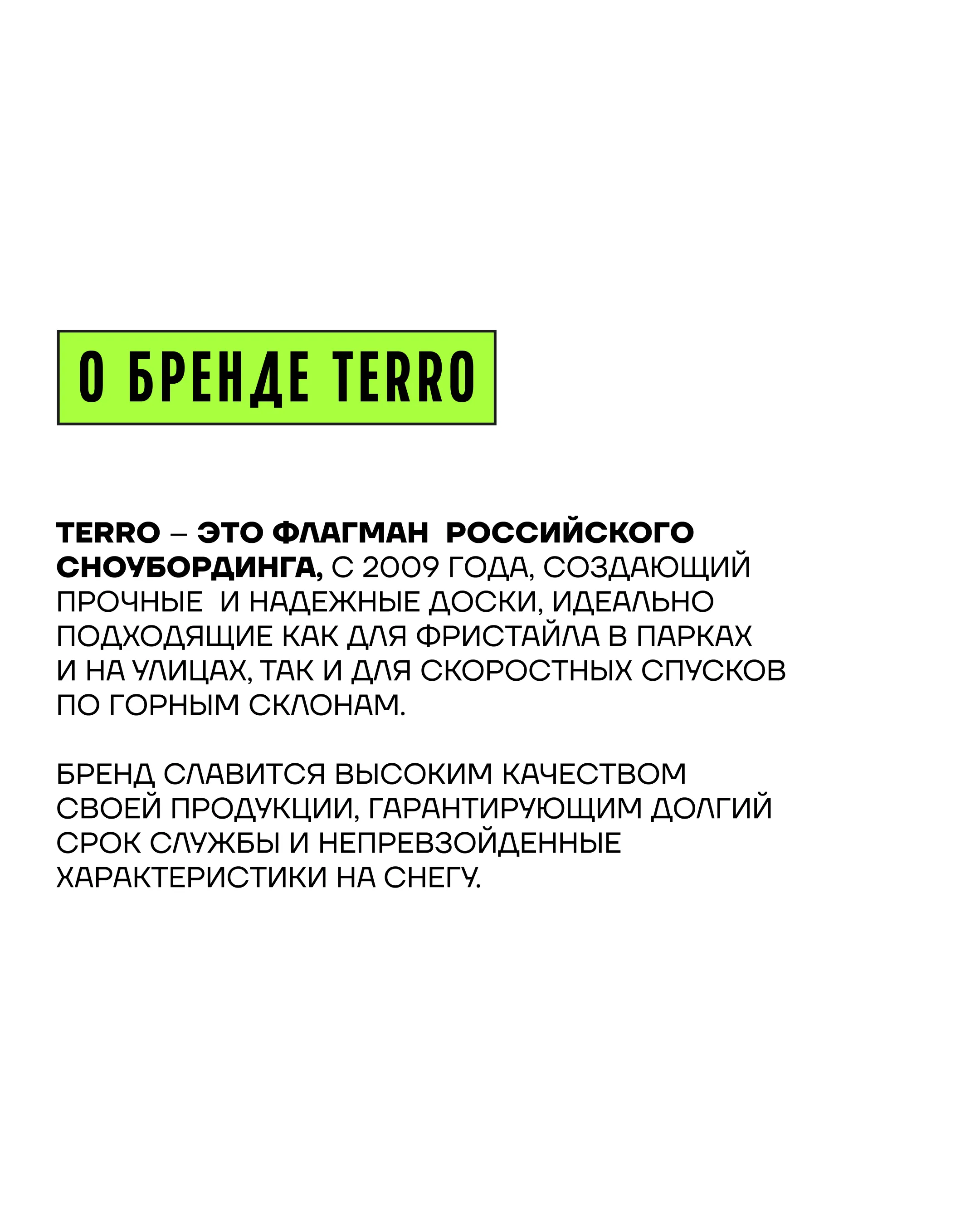 О БРЕНДЕ TERRO

TERRO – ЭТО ФЛАГМАН РОССИЙСКОГО СНОУБОРДИНГА, С 2009 ГОДА, СОЗДАЮЩИЙ ПРОЧНЫЕ И НАДЕЖНЫЕ ДОСКИ, ИДЕАЛЬНО ПОДХОДЯЩИЕ КАК ДЛЯ ФРИСТАЙЛА В ПАРКАХ И НА УЛИЦАХ, ТАК И ДЛЯ СКОРОСТНЫХ СПУСКОВ ПО ГОРНЫМ СКЛОНАМ.

БРЕНД СЛАВИТСЯ ВЫСОКИМ КАЧЕСТВОМ СВОЕЙ ПРОДУКЦИИ, ГАРАНТИРУЮЩИМ ДОЛГИЙ СРОК СЛУЖБЫ И НЕПРЕВЗОЙДЕННЫЕ ХАРАКТЕРИСТИКИ НА СНЕГУ.